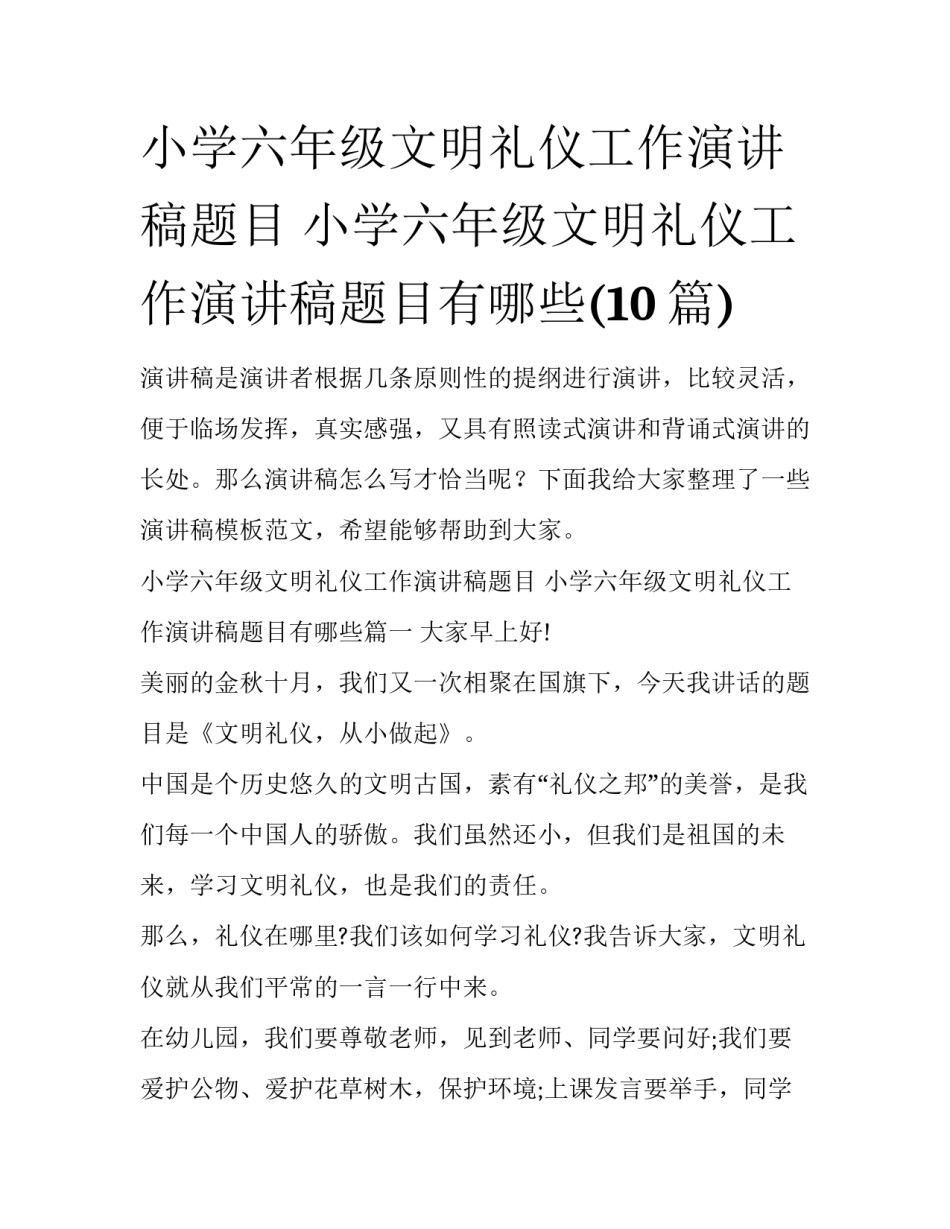 小学六年级文明礼仪工作演讲稿题目 小学六年级文明礼仪工作演讲稿题目有哪些(10 篇)

演讲稿是演讲者根据几条原则性的提纲进行演讲，比较灵活，便于临场发挥，真实感强，又具有照读式演讲和背诵式演讲的长处。那么演讲稿怎么写才恰当呢？下面我给大家整理了一些演讲稿模板范文，希望能够帮助到大家。

小学六年级文明礼仪工作演讲稿题目 小学六年级文明礼仪工作演讲稿题目有哪些篇一 大家早上好!

美丽的金秋十月，我们又一次相聚在国旗下，今天我讲话的题目是《文明礼仪，从小做起》。

中国是个历史悠久的文明古国，素有“礼仪之邦”的美誉，是我们每一个中国人的骄傲。我们虽然还小，但我们是祖国的未来，学习文明礼仪，也是我们的责任。

那么，礼仪在哪里?我们该如何学习礼仪?我告诉大家，文明礼仪就从我们平常的一言一行中来。

在幼儿园，我们要尊敬老师，见到老师、同学要问好;我们要爱护公物、爱护花草树木，保护环境;上课发言要举手，同学